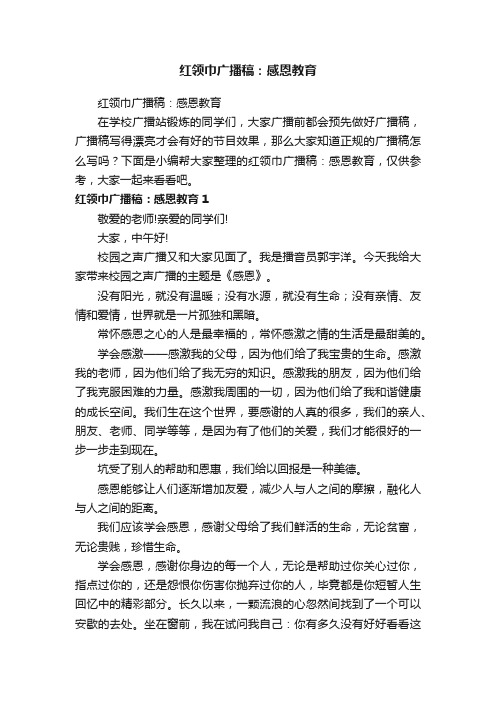 红领巾广播稿：感恩教育

红领巾广播稿：感恩教育

在学校广播站锻炼的同学们，大家广播前都会预先做好广播稿，广播稿写得漂亮才会有好的节目效果，那么大家知道正规的广播稿怎么写吗？下面是小编帮大家整理的红领巾广播稿：感恩教育，仅供参考，大家一起来看看吧。

红领巾广播稿：感恩教育 1

敬爱的老师!亲爱的同学们!

大家，中午好!

校园之声广播又和大家见面了。我是播音员郭宇洋。今天我给大家带来校园之声广播的主题是《感恩》。

没有阳光，就没有温暖；没有水源，就没有生命；没有亲情、友情和爱情，世界就是一片孤独和黑暗。

常怀感恩之心的人是最幸福的，常怀感激之情的生活是最甜美的。

学会感激——感激我的父母，因为他们给了我宝贵的生命。感激我的老师，因为他们给了我无穷的知识。感激我的朋友，因为他们给了我克服困难的力量。感激我周围的一切，因为他们给了我和谐健康的成长空间。我们生在这个世界，要感谢的人真的很多，我们的亲人、朋友、老师、同学等等，是因为有了他们的关爱，我们才能很好的一步一步走到现在。

坑受了别人的帮助和恩惠，我们给以回报是一种美德。

感恩能够让人们逐渐增加友爱，减少人与人之间的摩擦，融化人与人之间的距离。

我们应该学会感恩，感谢父母给了我们鲜活的生命，无论贫富，无论贵贱，珍惜生命。

学会感恩，感谢你身边的每一个人，无论是帮助过你关心过你，指点过你的，还是怨恨你伤害你抛弃过你的人，毕竟都是你短暂人生回忆中的精彩部分。长久以来，一颗流浪的心忽然间找到了一个可以安歇的去处。坐在窗前，我在试问我自己：你有多久没有好好看看这